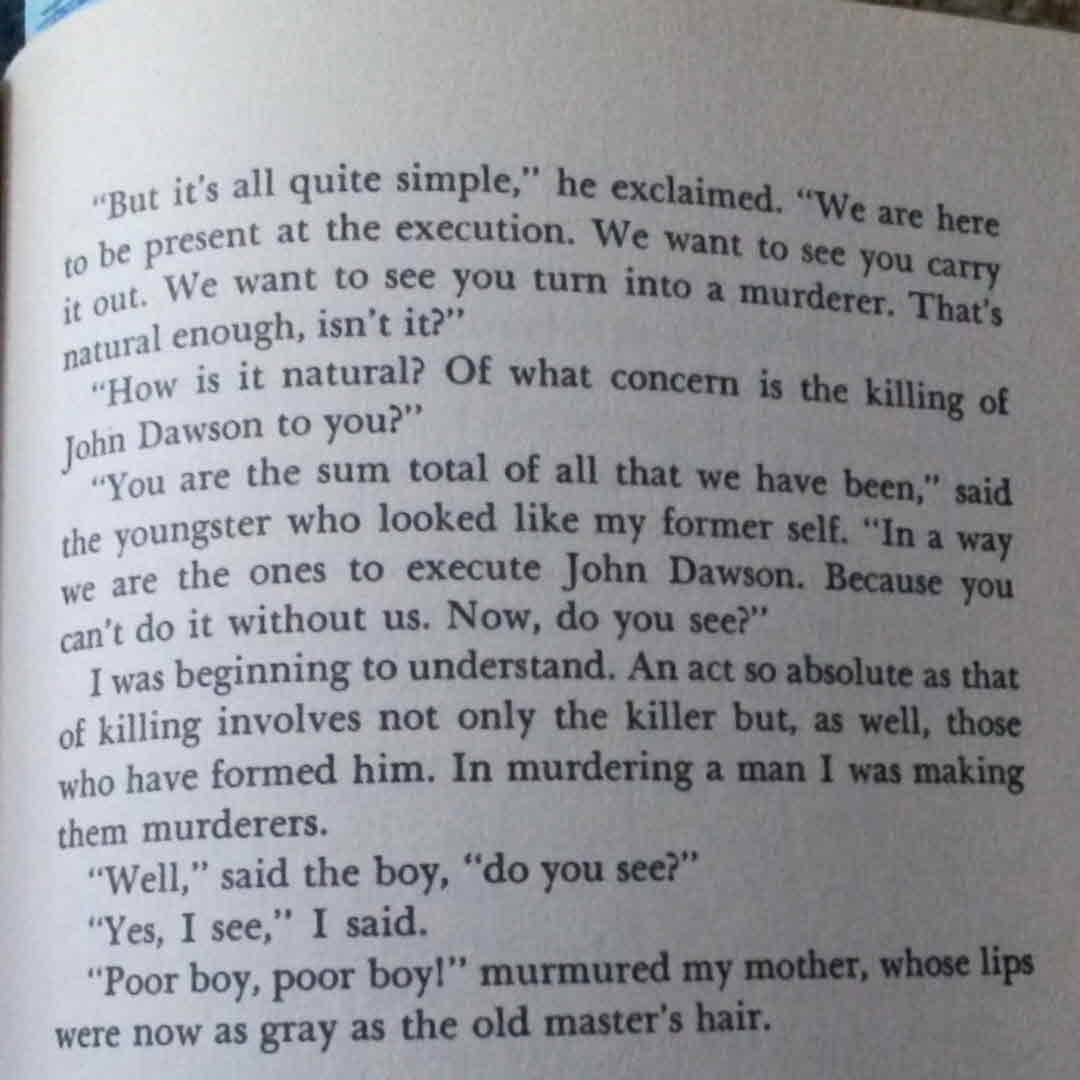 "But it's all quite simple," he exclaimed. "We are here to be present at the execution. We want to see you carry it out. We want to see you turn into a murderer. That's natural enough, isn't it?"

"How is it natural? Of what concern is the killing of John Dawson to you?"

"You are the sum total of all that we have been," said the youngster who looked like my former self. "In a way we are the ones to execute John Dawson. Because you can't do it without us. Now, do you see?"

I was beginning to understand. An act so absolute as that of killing involves not only the killer but, as well, those who have formed him. In murdering a man I was making them murderers.

"Well," said the boy, "do you see?"

"Yes, I see," I said.

"Poor boy, poor boy!" murmured my mother, whose lips were now as gray as the old master's hair.